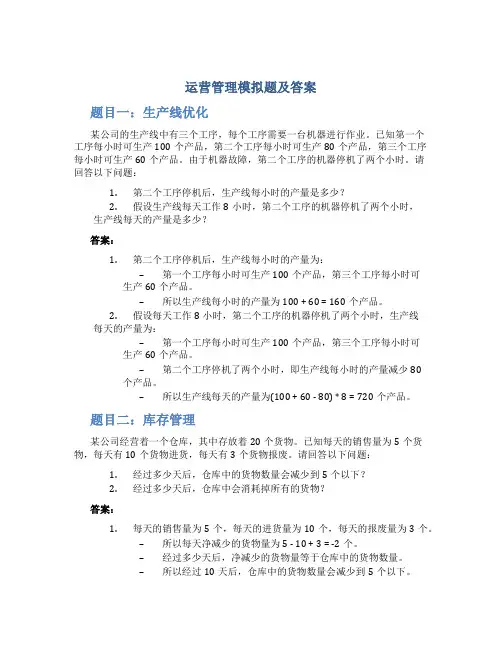 运营管理模拟题及答案

题目一：生产线优化

某公司的生产线中有三个工序，每个工序需要一台机器进行作业。已知第一个工序每小时可生产 100 个产品，第二个工序每小时可生产 80 个产品，第三个工序每小时可生产 60 个产品。由于机器故障，第二个工序的机器停机了两个小时。请回答以下问题：

1. 第二个工序停机后，生产线每小时的产量是多少？
2. 假设生产线每天工作 8 小时，第二个工序的机器停机了两个小时，生产线每天的产量是多少？

答案：

1. 第二个工序停机后，生产线每小时的产量为：
– 第一个工序每小时可生产 100 个产品，第三个工序每小时可生产 60 个产品。
– 所以生产线每小时的产量为 100 + 60 = 160 个产品。
2. 假设每天工作 8 小时，第二个工序的机器停机了两个小时，生产线每天的产量为：
– 第一个工序每小时可生产 100 个产品，第三个工序每小时可生产 60 个产品。
– 第二个工序停机了两个小时，即生产线每小时的产量减少 80 个产品。
– 所以生产线每天的产量为(100 + 60 - 80) * 8 = 720 个产品。

题目二：库存管理

某公司经营着一个仓库，其中存放着 20 个货物。已知每天的销售量为 5 个货物，每天有 10 个货物进货，每天有 3 个货物报废。请回答以下问题：

1. 经过多少天后，仓库中的货物数量会减少到 5 个以下？
2. 经过多少天后，仓库中会消耗掉所有的货物？

答案：

1. 每天的销售量为 5 个，每天的进货量为 10 个，每天的报废量为 3 个。
– 所以每天净减少的货物量为 5 - 10 + 3 = -2 个。
– 经过多少天后，净减少的货物量等于仓库中的货物数量。
– 所以经过 10 天后，仓库中的货物数量会减少到 5 个以下。